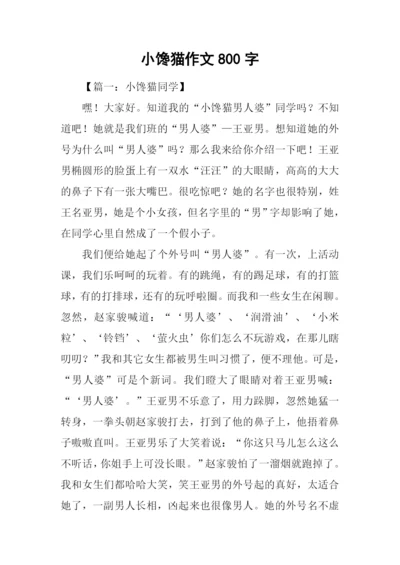 小馋猫作文 800 字

【篇一：小馋猫同学】

嘿！大家好。知道我的“小馋猫男人婆”同学吗？不知道吧！她就是我们班的“男人婆”—王亚男。想知道她的外号为什么叫“男人婆”吗？那么我来给你介绍一下吧！王亚男椭圆形的脸蛋上有一双水“汪汪”的大眼睛，高高的大大的鼻子下有一张大嘴巴。很吃惊吧？她的名字也很特别，姓王名亚男，她是个小女孩，但名字里的“男”字却影响了她，在同学心里自然成了一个假小子。

我们便给她起了个外号叫“男人婆”。有一次，上活动课，我们乐呵呵的玩着。有的跳绳，有的踢足球，有的打篮球，有的打排球，还有的玩呼啦圈。而我和一些女生在闲聊。忽然，赵家骏喊道：“‘男人婆’、‘润滑油’、‘小米粒’、‘铃铛’、‘萤火虫’你们怎么不玩游戏，在那儿瞎叨叨？”我和其它女生都被男生叫习惯了，便不理他。可是，“男人婆”可是个新词。我们瞪大了眼睛对着王亚男喊：“‘男人婆’。”王亚男不乐意了，用力跺脚，忽然她猛一转身，一拳头朝赵家骏打去，打到了他的鼻子上，他捂着鼻子嗷嗷直叫。王亚男乐了大笑着说：“你这只马儿怎么这么不听话，你姐手上可没长眼。”赵家骏怕了一溜烟就跑掉了。我和女生们都哈哈大笑，笑王亚男的外号起的真好，太适合她了，一副男人长相，凶起来也很像男人。她的外号名不虚